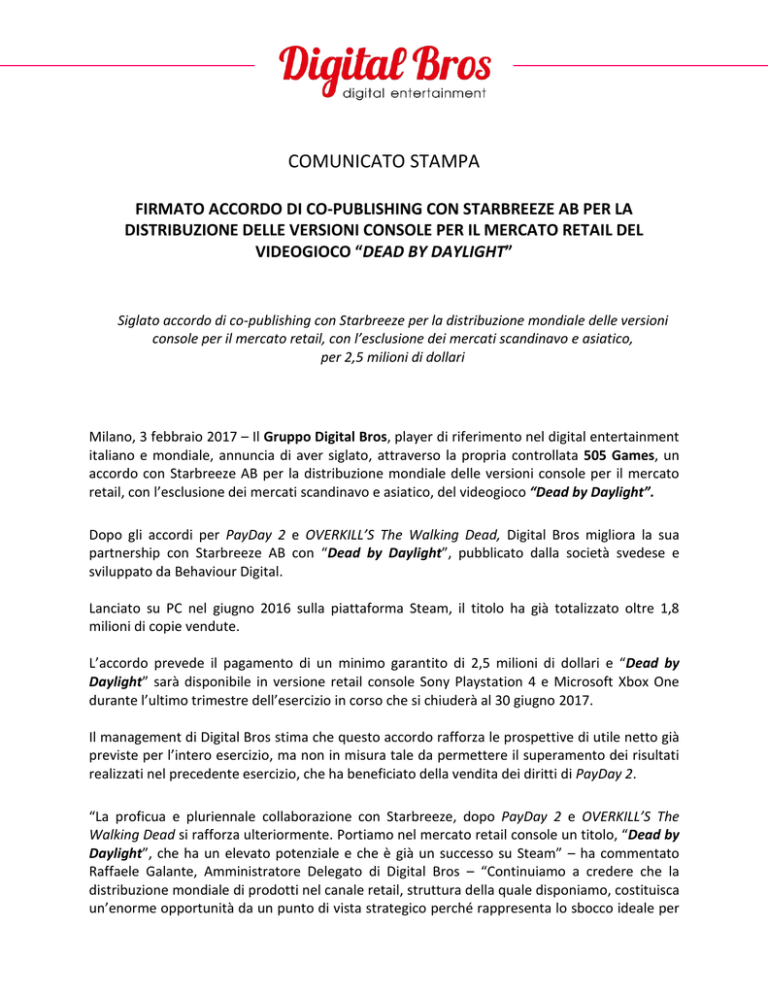 Digital Bros
digital entertainment

COMUNICATO STAMPA

FIRMATO ACCORDO DI CO-PUBLISHING CON STARBREEZE AB PER LA DISTRIBUZIONE DELLE VERSIONI CONSOLE PER IL MERCATO RETAIL DEL VIDEOGIOCO “DEAD BY DAYLIGHT”

Siglato accordo di co-publishing con Starbreeze per la distribuzione mondiale delle versioni console per il mercato retail, con l’esclusione dei mercati scandinavo e asiatico, per 2,5 milioni di dollari

Milano, 3 febbraio 2017 – Il Gruppo Digital Bros, player di riferimento nel digital entertainment italiano e mondiale, annuncia di aver siglato, attraverso la propria controllata 505 Games, un accordo con Starbreeze AB per la distribuzione mondiale delle versioni console per il mercato retail, con l’esclusione dei mercati scandinavo e asiatico, del videogioco “Dead by Daylight”.

Dopo gli accordi per PayDay 2 e OVERKILL’S The Walking Dead, Digital Bros migliora la sua partnership con Starbreeze AB con “Dead by Daylight”, pubblicato dalla società svedese e sviluppato da Behaviour Digital.

Lanciato su PC nel giugno 2016 sulla piattaforma Steam, il titolo ha già totalizzato oltre 1,8 milioni di copie vendute.

L’accordo prevede il pagamento di un minimo garantito di 2,5 milioni di dollari e “Dead by Daylight” sarà disponibile in versione retail console Sony Playstation 4 e Microsoft Xbox One durante l’ultimo trimestre dell’esercizio in corso che si chiuderà al 30 giugno 2017.

Il management di Digital Bros stima che questo accordo rafforza le prospettive di utile netto già previste per l’intero esercizio, ma non in misura tale da permettere il superamento dei risultati realizzati nel precedente esercizio, che ha beneficiato della vendita dei diritti di PayDay 2.

“La proficua e pluriennale collaborazione con Starbreeze, dopo PayDay 2 e OVERKILL’S The Walking Dead si rafforza ulteriormente. Portiamo nel mercato retail console un titolo, “Dead by Daylight”, che ha un elevato potenziale e che è già un successo su Steam” – ha commentato Raffaele Galante, Amministratore Delegato di Digital Bros – “Continuiamo a credere che la distribuzione mondiale di prodotti nel canale retail, struttura della quale disponiamo, costituisca un’enorme opportunità da un punto di vista strategico perché rappresenta lo sbocco ideale per